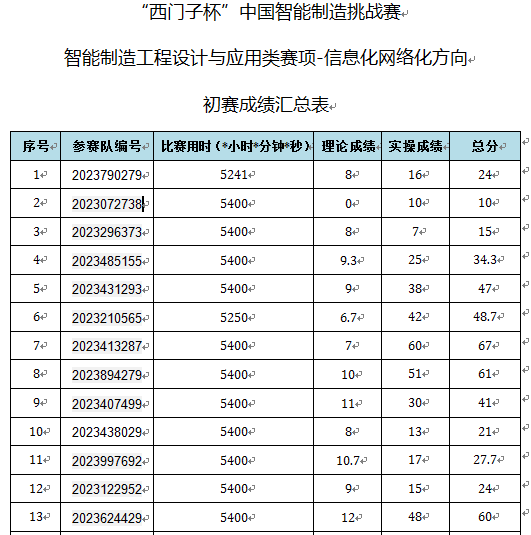 “西门子杯”中国智能制造挑战赛

智能制造工程设计与应用类赛项-信息化网络化方向

初赛成绩汇总表

| 序号 | 参赛队编号 | 比赛用时（*小时*分钟*秒） | 理论成绩 | 实操成绩 | 总分 |
|---|---|---|---|---|---|
| 1 | 2023790279 | 5241 | 8 | 16 | 24 |
| 2 | 2023072738 | 5400 | 0 | 10 | 10 |
| 3 | 2023296373 | 5400 | 8 | 7 | 15 |
| 4 | 2023485155 | 5400 | 9.3 | 25 | 34.3 |
| 5 | 2023431293 | 5400 | 9 | 38 | 47 |
| 6 | 2023210565 | 5250 | 6.7 | 42 | 48.7 |
| 7 | 2023413287 | 5400 | 7 | 60 | 67 |
| 8 | 2023894279 | 5400 | 10 | 51 | 61 |
| 9 | 2023407499 | 5400 | 11 | 30 | 41 |
| 10 | 2023438029 | 5400 | 8 | 13 | 21 |
| 11 | 2023997692 | 5400 | 10.7 | 17 | 27.7 |
| 12 | 2023122952 | 5400 | 9 | 15 | 24 |
| 13 | 2023624429 | 5400 | 12 | 48 | 60 |